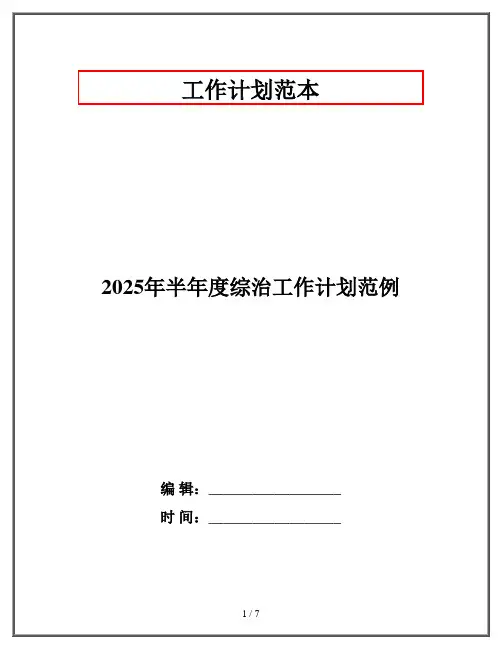 工作计划范本

2025年半年度综治工作计划范例

编 辑：____

时 间：____

1 / 7